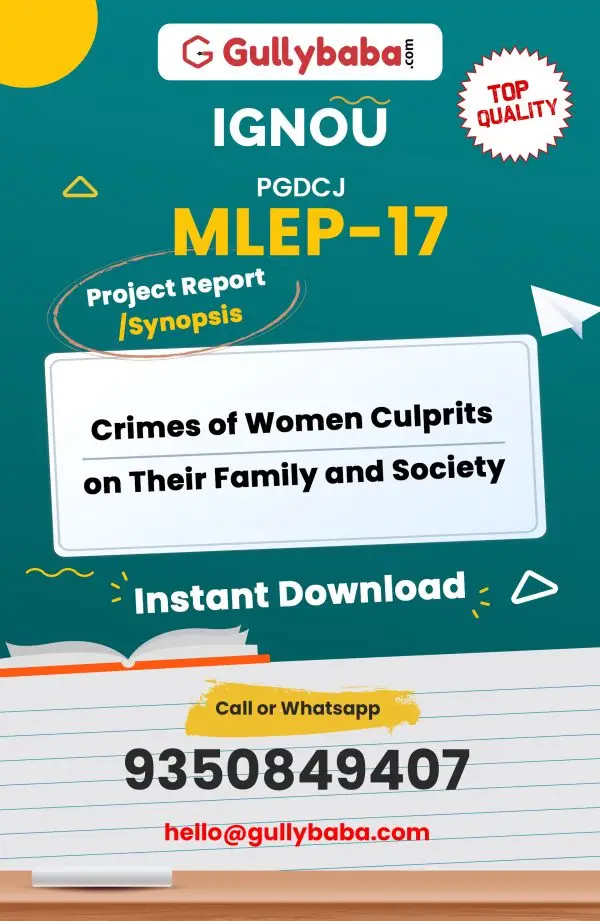 Gullybaba.com

TOP QUALITY

IGNOU

PGDCJ

MLEP-17

Project Report /Synopsis

Crimes of Women Culprits on Their Family and Society

Instant Download

Call or Whatsapp

9350849407

hello@gullybaba.com